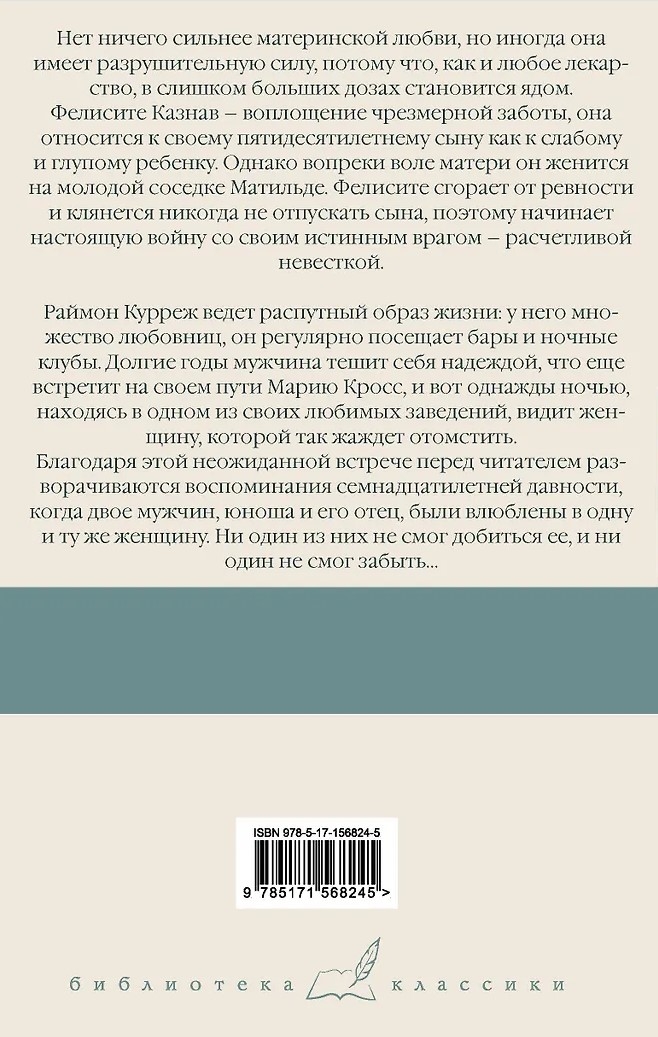 Нет ничего сильнее материнской любви, но иногда она имеет разрушительную силу, потому что, как и любое лекарство, в слишком больших дозах становится ядом. Фелисите Казнав – воплощение чрезмерной заботы, она относится к своему пятидесятилетнему сыну как к слабому и глупому ребенку. Однако вопреки воле матери он женится на молодой соседке Матильде. Фелисите сгорает от ревности и клянется никогда не отпускать сына, поэтому начинает настоящую войну со своим истинным врагом – расчетливой невесткой.

Раймон Курреж ведет распутный образ жизни: у него множество любовниц, он регулярно посещает бары и ночные клубы. Долгие годы мужчина тешит себя надеждой, что еще встретит на своем пути Марию Кросс, и вот однажды ночью, находясь в одном из своих любимых заведений, видит женщину, которой так жаждет отомстить.
Благодаря этой неожиданной встрече перед читателем разворачиваются воспоминания семнадцатилетней давности, когда двое мужчин, юноша и его отец, были влюблены в одну и ту же женщину. Ни один из них не смог добиться ее, и ни один не смог забыть...

ISBN 978-5-17-156824-5
9 785171 568245 >

библиотека классики